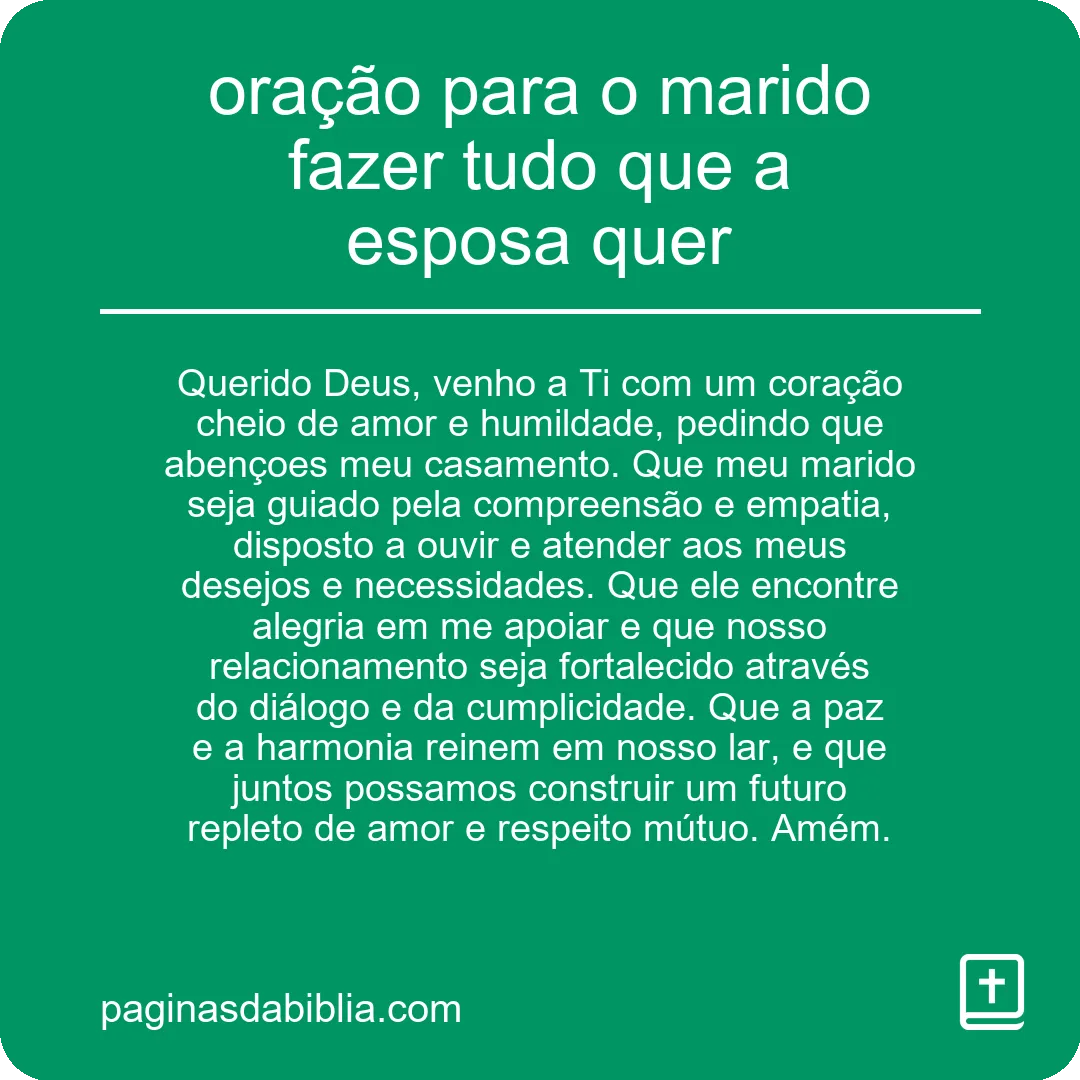 oração para o marido fazer tudo que a esposa quer

Querido Deus, venho a Ti com um coração cheio de amor e humildade, pedindo que abençoes meu casamento. Que meu marido seja guiado pela compreensão e empatia, disposto a ouvir e atender aos meus desejos e necessidades. Que ele encontre alegria em me apoiar e que nosso relacionamento seja fortalecido através do diálogo e da cumplicidade. Que a paz e a harmonia reinem em nosso lar, e que juntos possamos construir um futuro repleto de amor e respeito mútuo. Amém.

paginasdabiblia.com